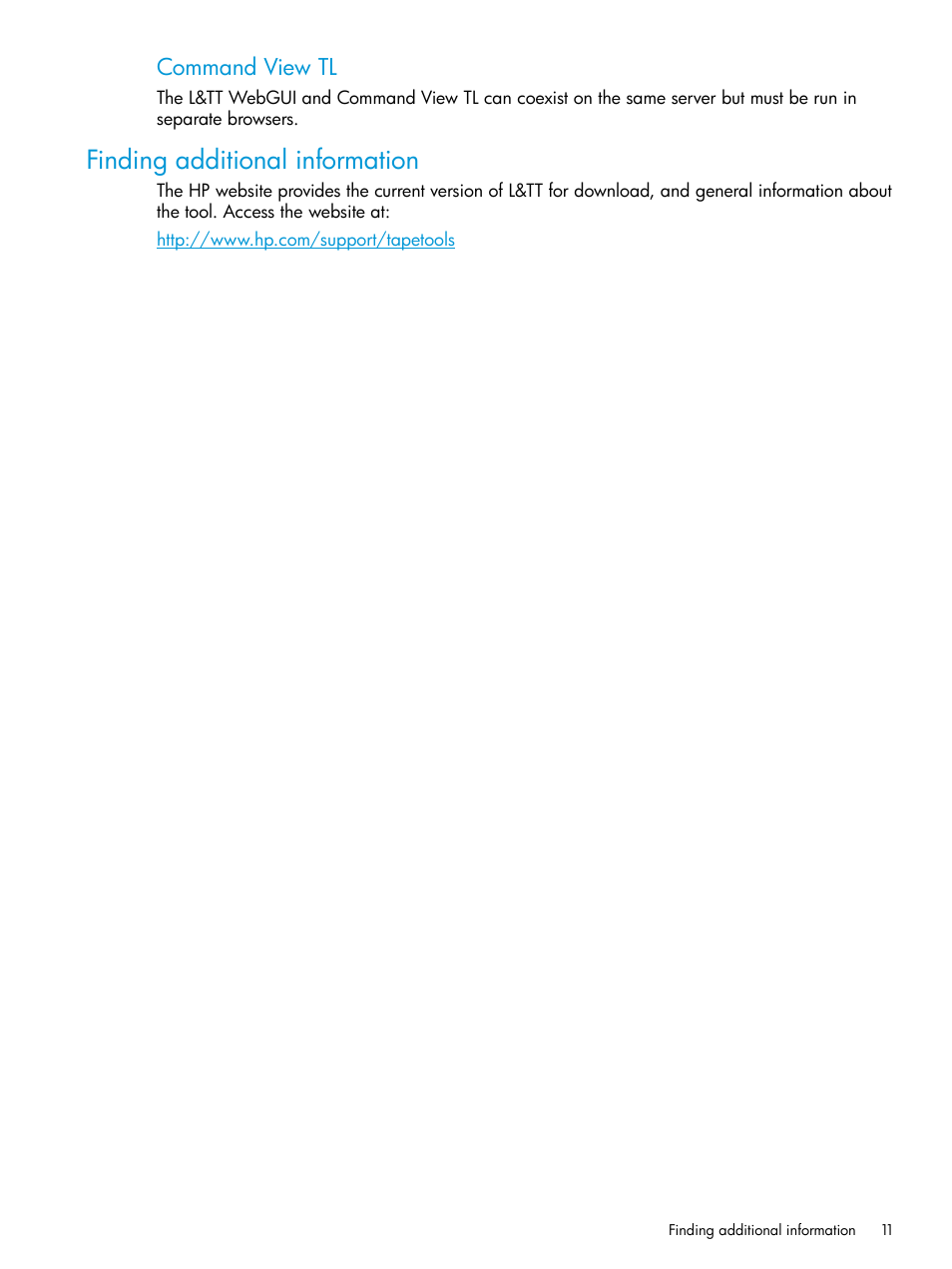 Command View TL

The L&TT WebGUI and Command View TL can coexist on the same server but must be run in separate browsers.

Finding additional information

The HP website provides the current version of L&TT for download, and general information about the tool. Access the website at:

http://www.hp.com/support/tapetools

Finding additional information 11